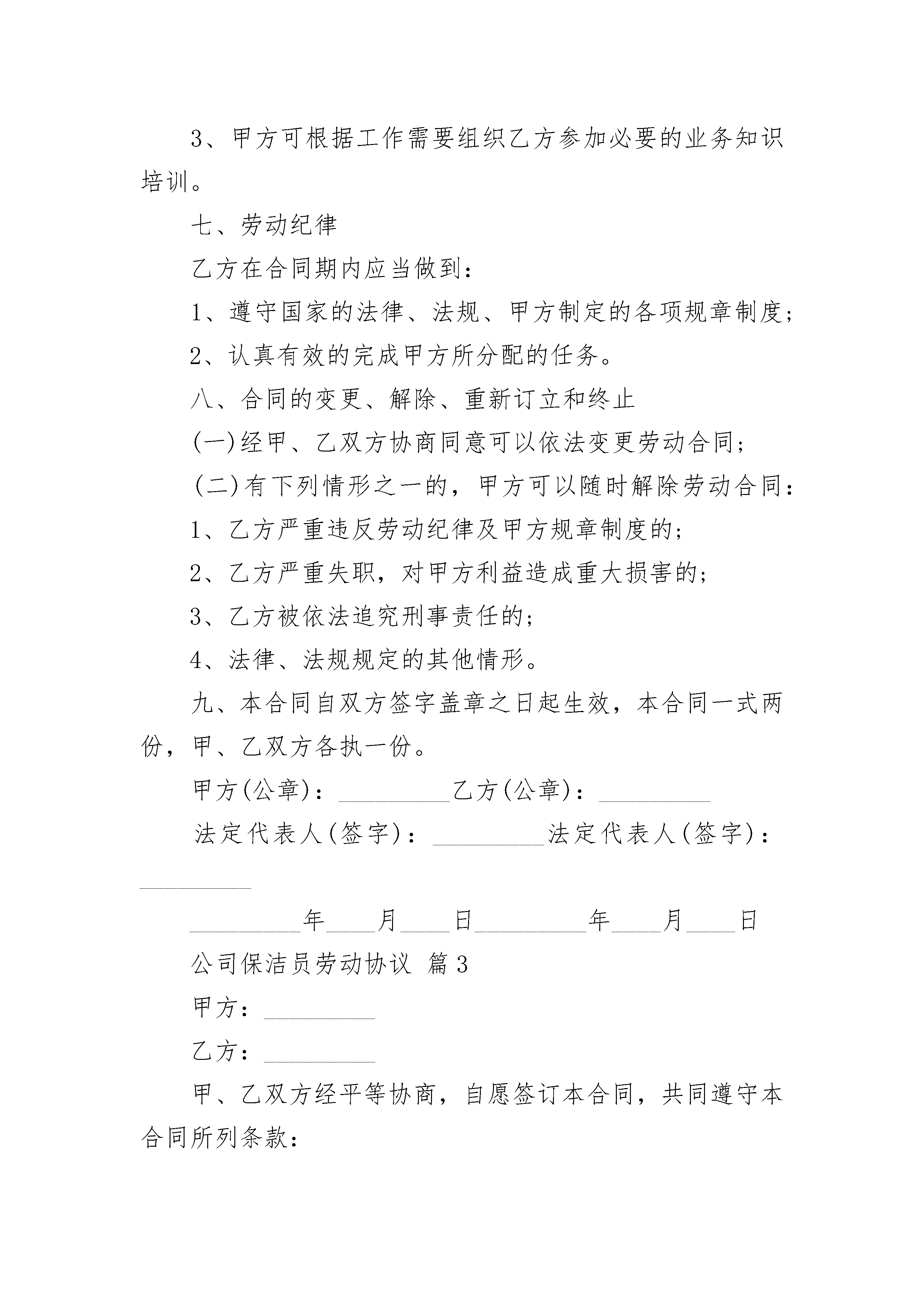 3、甲方可根据工作需要组织乙方参加必要的业务知识培训。

七、劳动纪律

乙方在合同期内应当做到：

1、遵守国家的法律、法规、甲方制定的各项规章制度;

2、认真有效的完成甲方所分配的任务。

八、合同的变更、解除、重新订立和终止

(一)经甲、乙双方协商同意可以依法变更劳动合同;

(二)有下列情形之一的，甲方可以随时解除劳动合同：

1、乙方严重违反劳动纪律及甲方规章制度的;

2、乙方严重失职，对甲方利益造成重大损害的;

3、乙方被依法追究刑事责任的;

4、法律、法规规定的其他情形。

九、本合同自双方签字盖章之日起生效，本合同一式两份，甲、乙双方各执一份。

甲方(公章)：_________乙方(公章)：_________

法定代表人(签字)：_________法定代表人(签字)：_________

_________年____月____日_________年____月____日

公司保洁员劳动协议 篇3

甲方：_________

乙方：_________

甲、乙双方经平等协商，自愿签订本合同，共同遵守本合同所列条款：